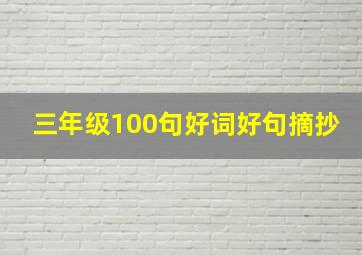 三年级100句好词好句摘抄